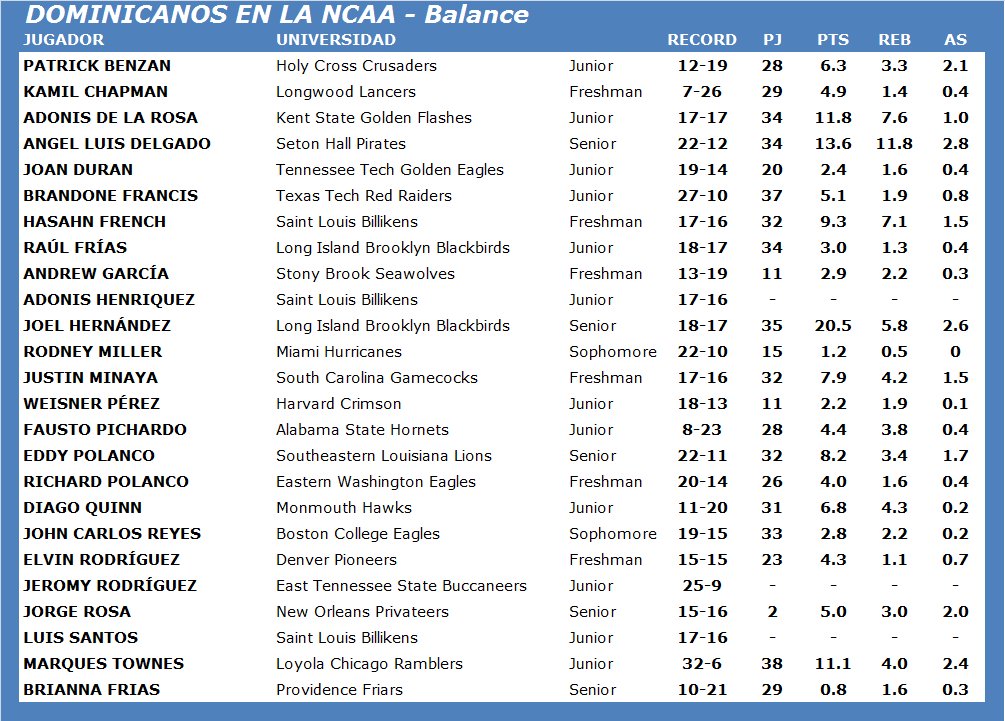 DOMINICANOS EN LA NCAA - Balance

| JUGADOR | UNIVERSIDAD | | RECORD | PJ | PTS | REB | AS |
|---|---|---|---|---|---|---|---|
| PATRICK BENZAN | Holy Cross Crusaders | Junior | 12-19 | 28 | 6.3 | 3.3 | 2.1 |
| KAMIL CHAPMAN | Longwood Lancers | Freshman | 7-26 | 29 | 4.9 | 1.4 | 0.4 |
| ADONIS DE LA ROSA | Kent State Golden Flashes | Junior | 17-17 | 34 | 11.8 | 7.6 | 1.0 |
| ANGEL LUIS DELGADO | Seton Hall Pirates | Senior | 22-12 | 34 | 13.6 | 11.8 | 2.8 |
| JOAN DURAN | Tennessee Tech Golden Eagles | Junior | 19-14 | 20 | 2.4 | 1.6 | 0.4 |
| BRANDONE FRANCIS | Texas Tech Red Raiders | Junior | 27-10 | 37 | 5.1 | 1.9 | 0.8 |
| HASAHN FRENCH | Saint Louis Billikens | Freshman | 17-16 | 32 | 9.3 | 7.1 | 1.5 |
| RAÚL FRÍAS | Long Island Brooklyn Blackbirds | Junior | 18-17 | 34 | 3.0 | 1.3 | 0.4 |
| ANDREW GARCÍA | Stony Brook Seawolves | Freshman | 13-19 | 11 | 2.9 | 2.2 | 0.3 |
| ADONIS HENRIQUEZ | Saint Louis Billikens | Junior | 17-16 | - | - | - | - |
| JOEL HERNÁNDEZ | Long Island Brooklyn Blackbirds | Senior | 18-17 | 35 | 20.5 | 5.8 | 2.6 |
| RODNEY MILLER | Miami Hurricanes | Sophomore | 22-10 | 15 | 1.2 | 0.5 | 0 |
| JUSTIN MINAYA | South Carolina Gamecocks | Freshman | 17-16 | 32 | 7.9 | 4.2 | 1.5 |
| WEISNER PÉREZ | Harvard Crimson | Junior | 18-13 | 11 | 2.2 | 1.9 | 0.1 |
| FAUSTO PICHARDO | Alabama State Hornets | Junior | 8-23 | 28 | 4.4 | 3.8 | 0.4 |
| EDDY POLANCO | Southeastern Louisiana Lions | Senior | 22-11 | 32 | 8.2 | 3.4 | 1.7 |
| RICHARD POLANCO | Eastern Washington Eagles | Freshman | 20-14 | 26 | 4.0 | 1.6 | 0.4 |
| DIAGO QUINN | Monmouth Hawks | Junior | 11-20 | 31 | 6.8 | 4.3 | 0.2 |
| JOHN CARLOS REYES | Boston College Eagles | Sophomore | 19-15 | 33 | 2.8 | 2.2 | 0.2 |
| ELVIN RODRÍGUEZ | Denver Pioneers | Freshman | 15-15 | 23 | 4.3 | 1.1 | 0.7 |
| JEROMY RODRÍGUEZ | East Tennessee State Buccaneers | Junior | 25-9 | - | - | - | - |
| JORGE ROSA | New Orleans Privateers | Senior | 15-16 | 2 | 5.0 | 3.0 | 2.0 |
| LUIS SANTOS | Saint Louis Billikens | Junior | 17-16 | - | - | - | - |
| MARQUES TOWNES | Loyola Chicago Ramblers | Junior | 32-6 | 38 | 11.1 | 4.0 | 2.4 |
| BRIANNA FRIAS | Providence Friars | Senior | 10-21 | 29 | 0.8 | 1.6 | 0.3 |